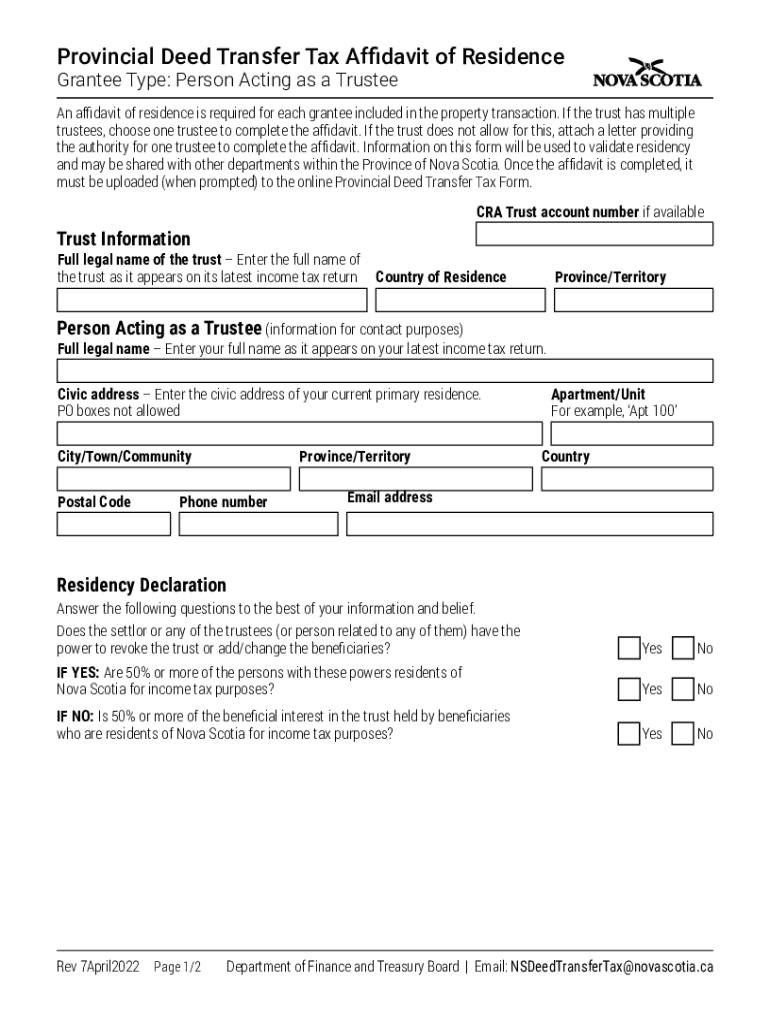 Provincial Deed Transfer Tax Affidavit of Residence
Grantee Type: Person Acting as a Trustee

NOVA SCOTIA

An affidavit of residence is required for each grantee included in the property transaction. If the trust has multiple trustees, choose one trustee to complete the affidavit. If the trust does not allow for this, attach a letter providing the authority for one trustee to complete the affidavit. Information on this form will be used to validate residency and may be shared with other departments within the Province of Nova Scotia. Once the affidavit is completed, it must be uploaded (when prompted) to the online Provincial Deed Transfer Tax Form.

CRA Trust account number if available

Trust Information
Full legal name of the trust – Enter the full name of the trust as it appears on its latest income tax return
Country of Residence
Province/Territory

Person Acting as a Trustee (information for contact purposes)
Full legal name – Enter your full name as it appears on your latest income tax return.

Civic address – Enter the civic address of your current primary residence. PO boxes not allowed
Apartment/Unit
For example, 'Apt 100'

City/Town/Community
Province/Territory
Country

Postal Code
Phone number
Email address

Residency Declaration
Answer the following questions to the best of your information and belief.
Does the settlor or any of the trustees (or person related to any of them) have the power to revoke the trust or add/change the beneficiaries?
Yes No
IF YES: Are 50% or more of the persons with these powers residents of Nova Scotia for income tax purposes?
Yes No
IF NO: Is 50% or more of the beneficial interest in the trust held by beneficiaries who are residents of Nova Scotia for income tax purposes?
Yes No

Rev 7April2022 Page 1/2 Department of Finance and Treasury Board | Email: NSDeedTransferTax@novascotia.ca